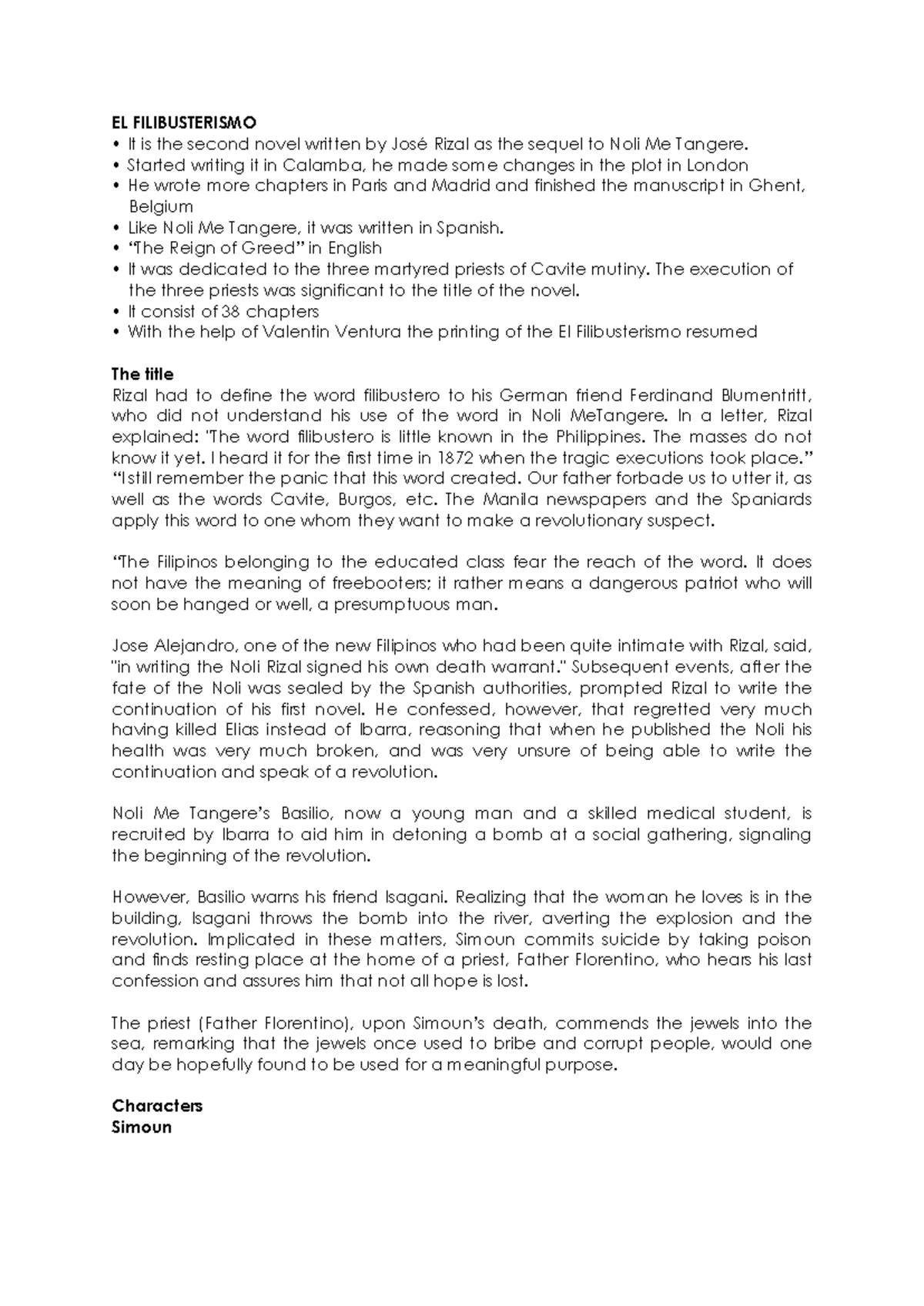 EL FILIBUSTERISMO
• It is the second novel written by José Rizal as the sequel to Noli Me Tangere.
• Started writing it in Calamba, he made some changes in the plot in London
• He wrote more chapters in Paris and Madrid and finished the manuscript in Ghent, Belgium
• Like Noli Me Tangere, it was written in Spanish.
• "The Reign of Greed" in English
• It was dedicated to the three martyred priests of Cavite mutiny. The execution of the three priests was significant to the title of the novel.
• It consist of 38 chapters
• With the help of Valentin Ventura the printing of the El Filibusterismo resumed

The title
Rizal had to define the word filibustero to his German friend Ferdinand Blumentritt, who did not understand his use of the word in Noli MeTangere. In a letter, Rizal explained: "The word filibustero is little known in the Philippines. The masses do not know it yet. I heard it for the first time in 1872 when the tragic executions took place." "I still remember the panic that this word created. Our father forbade us to utter it, as well as the words Cavite, Burgos, etc. The Manila newspapers and the Spaniards apply this word to one whom they want to make a revolutionary suspect.

"The Filipinos belonging to the educated class fear the reach of the word. It does not have the meaning of freebooters; it rather means a dangerous patriot who will soon be hanged or well, a presumptuous man.

Jose Alejandro, one of the new Filipinos who had been quite intimate with Rizal, said, "in writing the Noli Rizal signed his own death warrant." Subsequent events, after the fate of the Noli was sealed by the Spanish authorities, prompted Rizal to write the continuation of his first novel. He confessed, however, that regretted very much having killed Elias instead of Ibarra, reasoning that when he published the Noli his health was very much broken, and was very unsure of being able to write the continuation and speak of a revolution.

Noli Me Tangere's Basilio, now a young man and a skilled medical student, is recruited by Ibarra to aid him in detoning a bomb at a social gathering, signaling the beginning of the revolution.

However, Basilio warns his friend Isagani. Realizing that the woman he loves is in the building, Isagani throws the bomb into the river, averting the explosion and the revolution. Implicated in these matters, Simoun commits suicide by taking poison and finds resting place at the home of a priest, Father Florentino, who hears his last confession and assures him that not all hope is lost.

The priest (Father Florentino), upon Simoun's death, commends the jewels into the sea, remarking that the jewels once used to bribe and corrupt people, would one day be hopefully found to be used for a meaningful purpose.

Characters
Simoun